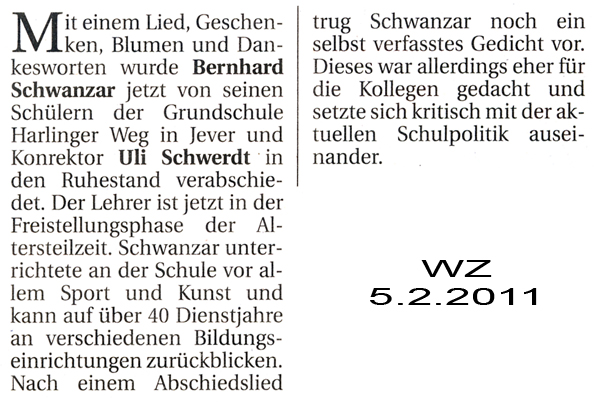 Mit einem Lied, Geschenken, Blumen und Dankesworten wurde Bernhard Schwanzar jetzt von seinen Schülern der Grundschule Harlinger Weg in Jever und Konrektor Uli Schwerdt in den Ruhestand verabschiedet. Der Lehrer ist jetzt in der Freistellungsphase der Altersteilzeit. Schwanzar unterrichtete an der Schule vor allem Sport und Kunst und kann auf über 40 Dienstjahre an verschiedenen Bildungseinrichtungen zurückblicken. Nach einem Abschiedslied trug Schwanzar noch ein selbst verfasstes Gedicht vor. Dieses war allerdings eher für die Kollegen gedacht und setzte sich kritisch mit der aktuellen Schulpolitik auseinander.

WZ
5.2.2011